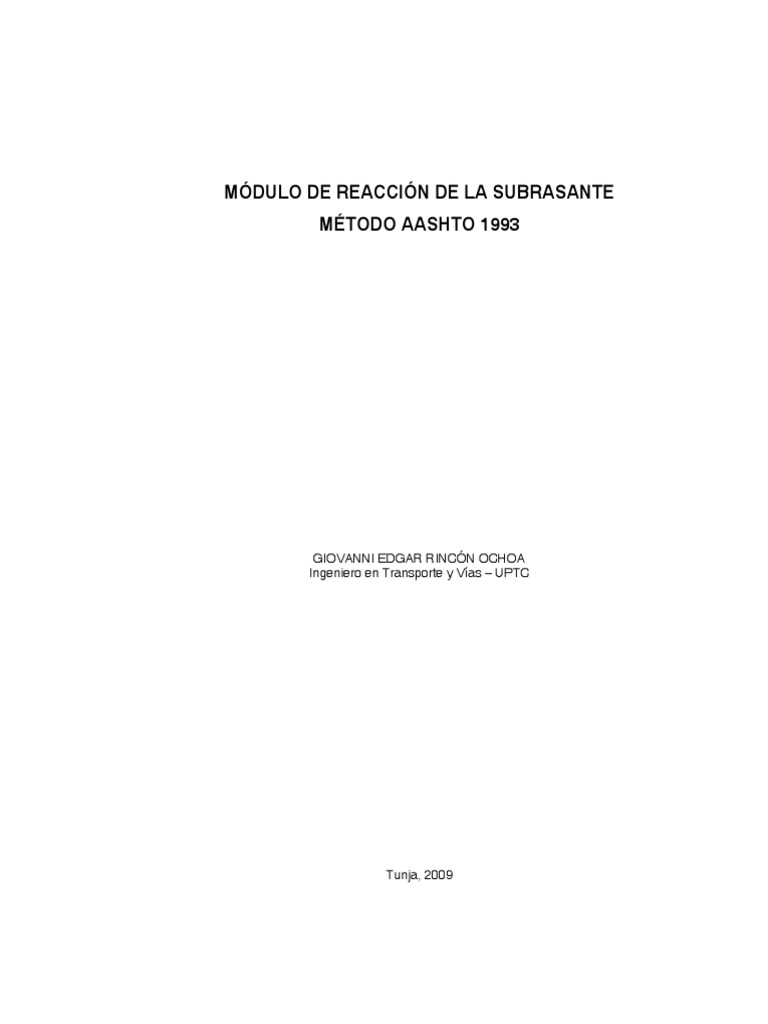 MÓDULO DE REACCIÓN DE LA SUBRASANTE
MÉTODO AASHTO 1993

GIOVANNI EDGAR RINCÓN OCHOA
Ingeniero en Transporte y Vías – UPTC

Tunja, 2009